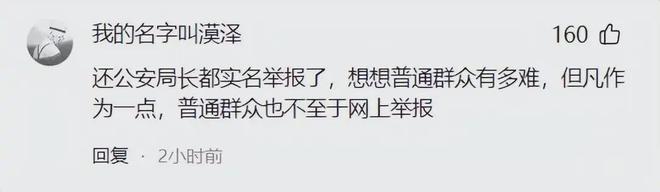 我的名字叫漠泽

160

还公安局长都实名举报了，想想普通群众有多难，但凡作为一点，普通群众也不至于网上举报

回复 · 2小时前